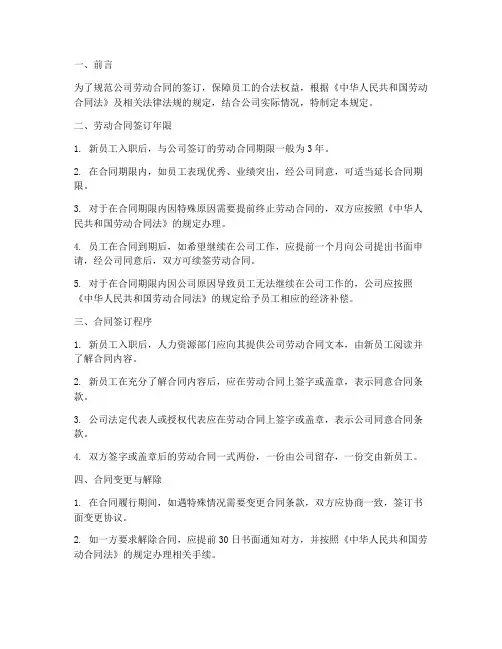 一、前言

为了规范公司劳动合同的签订，保障员工的合法权益，根据《中华人民共和国劳动合同法》及相关法律法规的规定，结合公司实际情况，特制定本规定。

二、劳动合同签订年限

1. 新员工入职后，与公司签订的劳动合同期限一般为 3 年。

2. 在合同期限内，如员工表现优秀、业绩突出，经公司同意，可适当延长合同期限。

3. 对于在合同期限内因特殊原因需要提前终止劳动合同的，双方应按照《中华人民共和国劳动合同法》的规定办理。

4. 员工在合同到期后，如希望继续在公司工作，应提前一个月向公司提出书面申请，经公司同意后，双方可续签劳动合同。

5. 对于在合同期限内因公司原因导致员工无法继续在公司工作的，公司应按照《中华人民共和国劳动合同法》的规定给予员工相应的经济补偿。

三、合同签订程序

1. 新员工入职后，人力资源部门应向其提供公司劳动合同文本，由新员工阅读并了解合同内容。

2. 新员工在充分了解合同内容后，应在劳动合同上签字或盖章，表示同意合同条款。

3. 公司法定代表人或授权代表应在劳动合同上签字或盖章，表示公司同意合同条款。

4. 双方签字或盖章后的劳动合同一式两份，一份由公司留存，一份交由新员工。

四、合同变更与解除

1. 在合同履行期间，如遇特殊情况需要变更合同条款，双方应协商一致，签订书面变更协议。

2. 如一方要求解除合同，应提前 30 日书面通知对方，并按照《中华人民共和国劳动合同法》的规定办理相关手续。